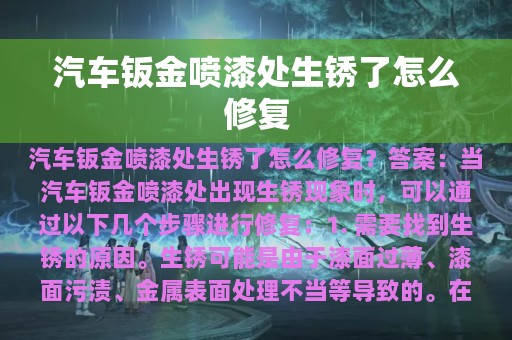 汽车钣金喷漆处生锈了怎么修复

汽车钣金喷漆处生锈了怎么修复？答案：当汽车钣金喷漆处出现生锈现象时，可以通过以下几个步骤进行修复：1. 需要找到生锈的原因。生锈可能是由于漆面过薄、漆面污渍、金属表面处理不当等导致的。在